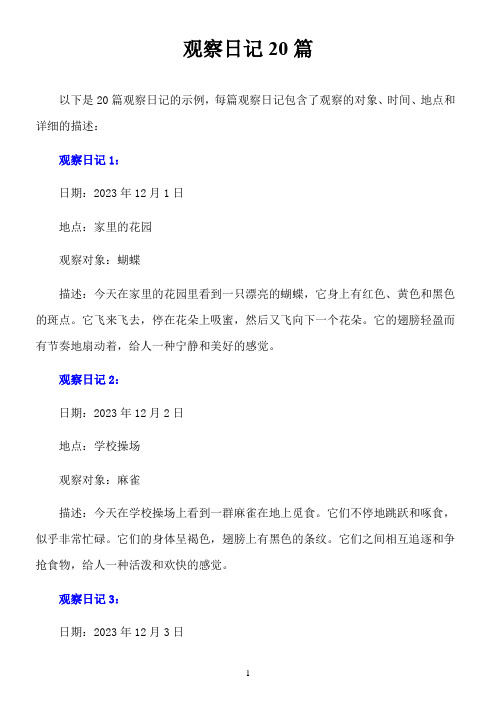 观察日记 20 篇

以下是 20 篇观察日记的示例，每篇观察日记包含了观察的对象、时间、地点和详细的描述：

观察日记 1：

日期：2023 年 12 月 1 日

地点：家里的花园

观察对象：蝴蝶

描述：今天在家里的花园里看到一只漂亮的蝴蝶，它身上有红色、黄色和黑色的斑点。它飞来飞去，停在花朵上吸蜜，然后又飞向下一个花朵。它的翅膀轻盈而有节奏地扇动着，给人一种宁静和美好的感觉。

观察日记 2：

日期：2023 年 12 月 2 日

地点：学校操场

观察对象：麻雀

描述：今天在学校操场上看到一群麻雀在地上觅食。它们不停地跳跃和啄食，似乎非常忙碌。它们的身体呈褐色，翅膀上有黑色的条纹。它们之间相互追逐和争抢食物，给人一种活泼和欢快的感觉。

观察日记 3：

日期：2023 年 12 月 3 日

1